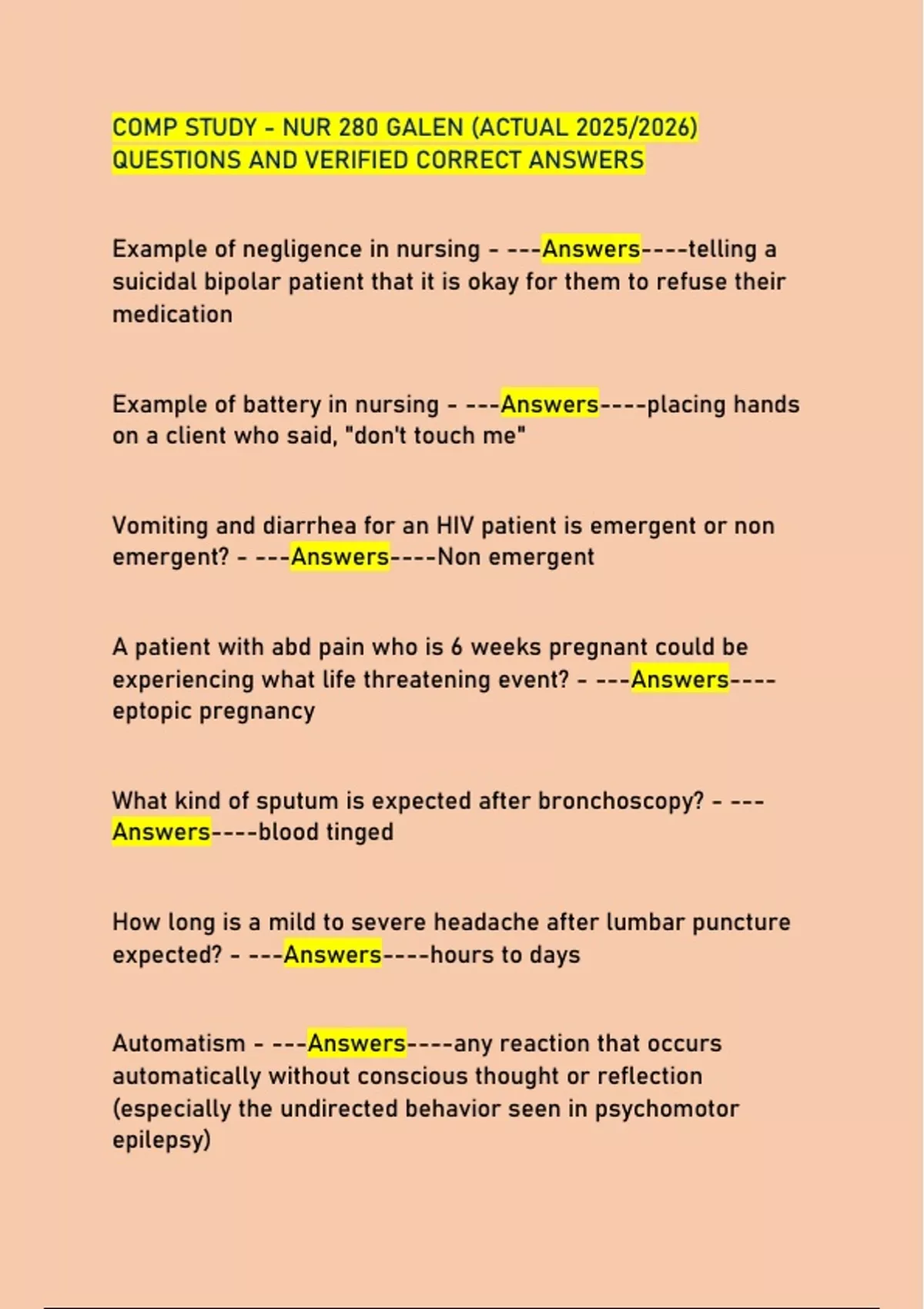 COMP STUDY - NUR 280 GALEN (ACTUAL 2025/2026) QUESTIONS AND VERIFIED CORRECT ANSWERS

Example of negligence in nursing - ---Answers----telling a suicidal bipolar patient that it is okay for them to refuse their medication

Example of battery in nursing - ---Answers----placing hands on a client who said, "don't touch me"

Vomiting and diarrhea for an HIV patient is emergent or non emergent? - ---Answers----Non emergent

A patient with abd pain who is 6 weeks pregnant could be experiencing what life threatening event? - ---Answers----eptopic pregnancy

What kind of sputum is expected after bronchoscopy? - ---Answers----blood tinged

How long is a mild to severe headache after lumbar puncture expected? - ---Answers----hours to days

Automatism - ---Answers----any reaction that occurs automatically without conscious thought or reflection (especially the undirected behavior seen in psychomotor epilepsy)